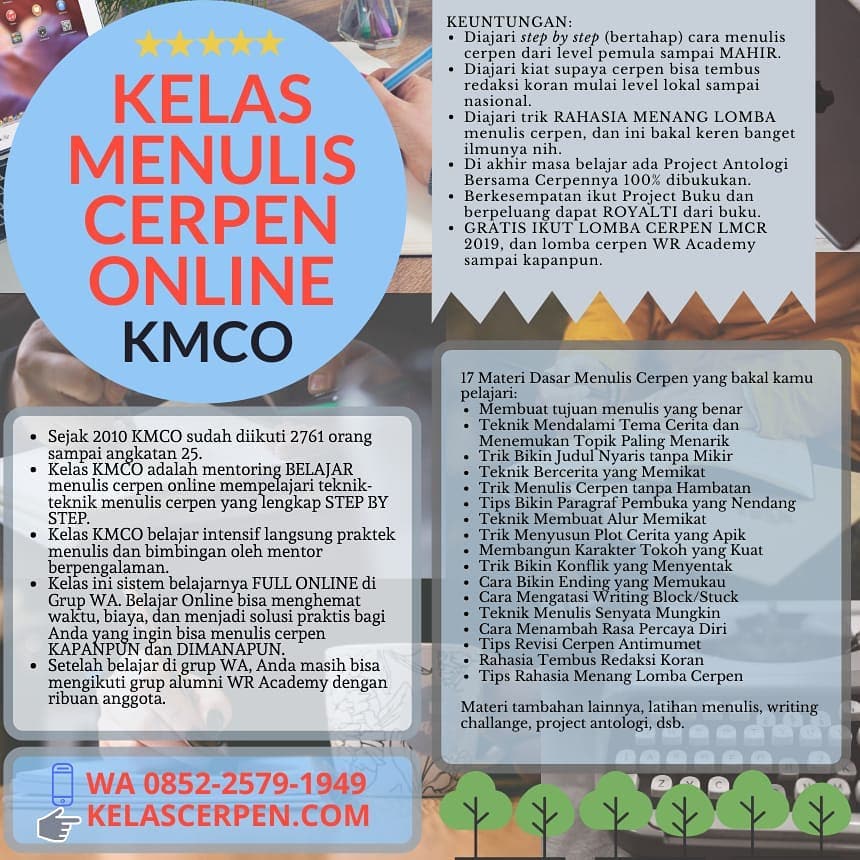 KELAS MENULIS CERPEN ONLINE

KMCO

• Sejak 2010 KMCO sudah diikuti 2761 orang sampai angkatan 25.
• Kelas KMCO adalah mentoring BELAJAR menulis cerpen online mempelajari teknik-teknik menulis cerpen yang lengkap STEP BY STEP.
• Kelas KMCO belajar intensif langsung praktek menulis dan bimbingan oleh mentor berpengalaman.
• Kelas ini sistem belajarnya FULL ONLINE di Grup WA. Belajar Online bisa menghemat waktu, biaya, dan menjadi solusi praktis bagi Anda yang ingin bisa menulis cerpen KAPANPUN dan DIMANAPUN.
• Setelah belajar di grup WA, Anda masih bisa mengikuti grup alumni WR Academy dengan ribuan anggota.

WA 0852-2579-1949
KELASCERPEN.COM

KEUNTUNGAN:
• Diajari step by step (bertahap) cara menulis cerpen dari level pemula sampai MAHIR.
• Diajari kiat supaya cerpen bisa tembus redaksi koran mulai level lokal sampai nasional.
• Diajari trik RAHASIA MENANG LOMBA menulis cerpen, dan ini bakal keren banget ilmunya nih.
• Di akhir masa belajar ada Project Antologi Bersama Cerpennya 100% dibukukan.
• Berkesempatan ikut Project Buku dan berpeluang dapat ROYALTI dari buku.
• GRATIS IKUT LOMBA CERPEN LMCR 2019, dan lomba cerpen WR Academy sampai kapanpun.

17 Materi Dasar Menulis Cerpen yang bakal kamu pelajari:
• Membuat tujuan menulis yang benar
• Teknik Mendalami Tema Cerita dan Menemukan Topik Paling Menarik
• Trik Bikin Judul Nyaris tanpa Mikir
• Teknik Bercerita yang Memikat
• Trik Menulis Cerpen tanpa Hambatan
• Tips Bikin Paragraf Pembuka yang Nendang
• Teknik Membuat Alur Memikat
• Trik Menyusun Plot Cerita yang Apik
• Membangun Karakter Tokoh yang Kuat
• Trik Bikin Konflik yang Menyentak
• Cara Bikin Ending yang Memukau
• Cara Mengatasi Writing Block/Stuck
• Teknik Menulis Senyata Mungkin
• Cara Menambah Rasa Percaya Diri
• Tips Revisi Cerpen Antimumet
• Rahasia Tembus Redaksi Koran
• Tips Rahasia Menang Lomba Cerpen

Materi tambahan lainnya, latihan menulis, writing challange, project antologi, dsb.